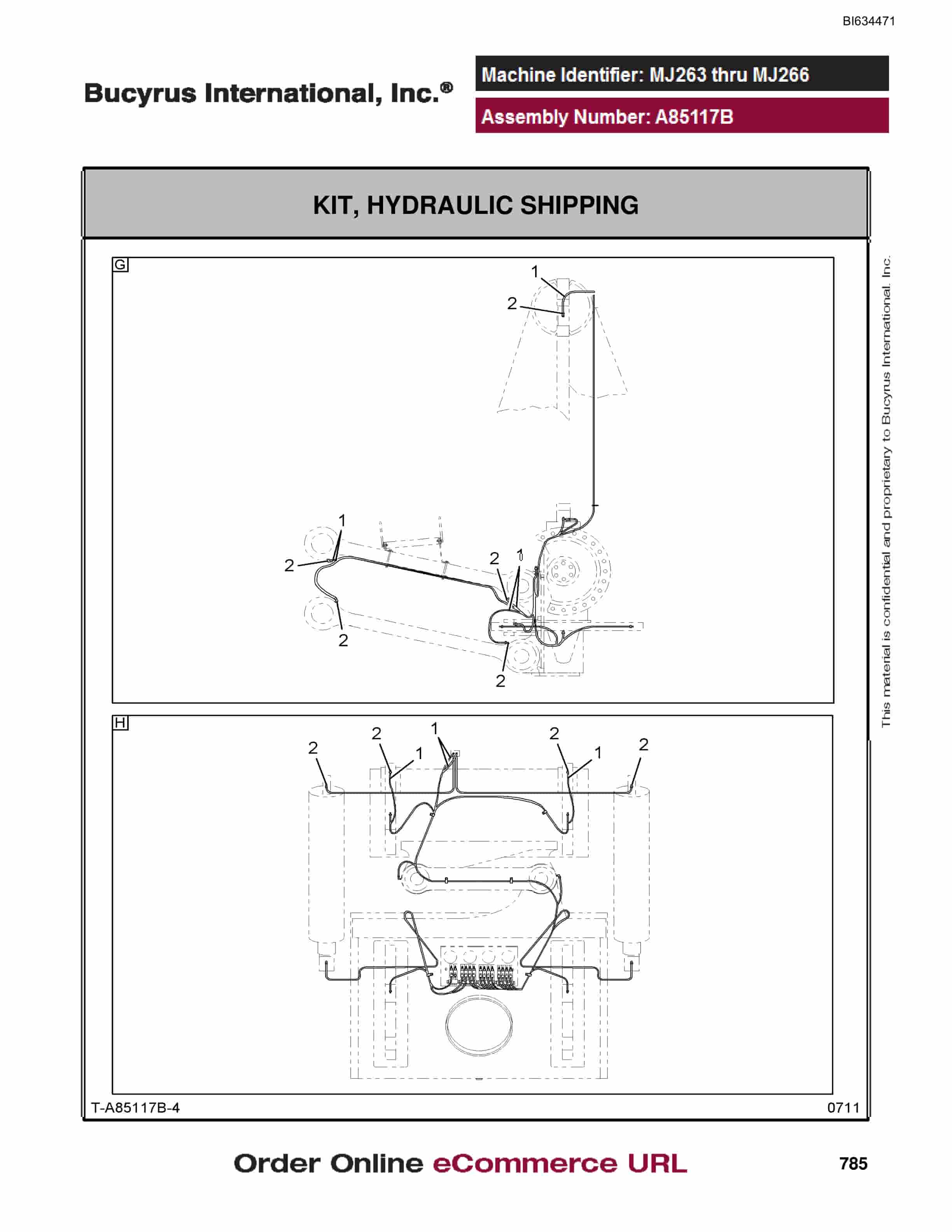 BI634471

Bucyrus International, Inc.®

Machine Identifier: MJ263 thru MJ266

Assembly Number: A85117B

KIT, HYDRAULIC SHIPPING

G

1
2
1
2
2
1
2
2

H

2
2
1
1
2
1
2

T-A85117B-4

0711

This material is confidential and proprietary to Bucyrus International, Inc.

Order Online eCommerce URL

785